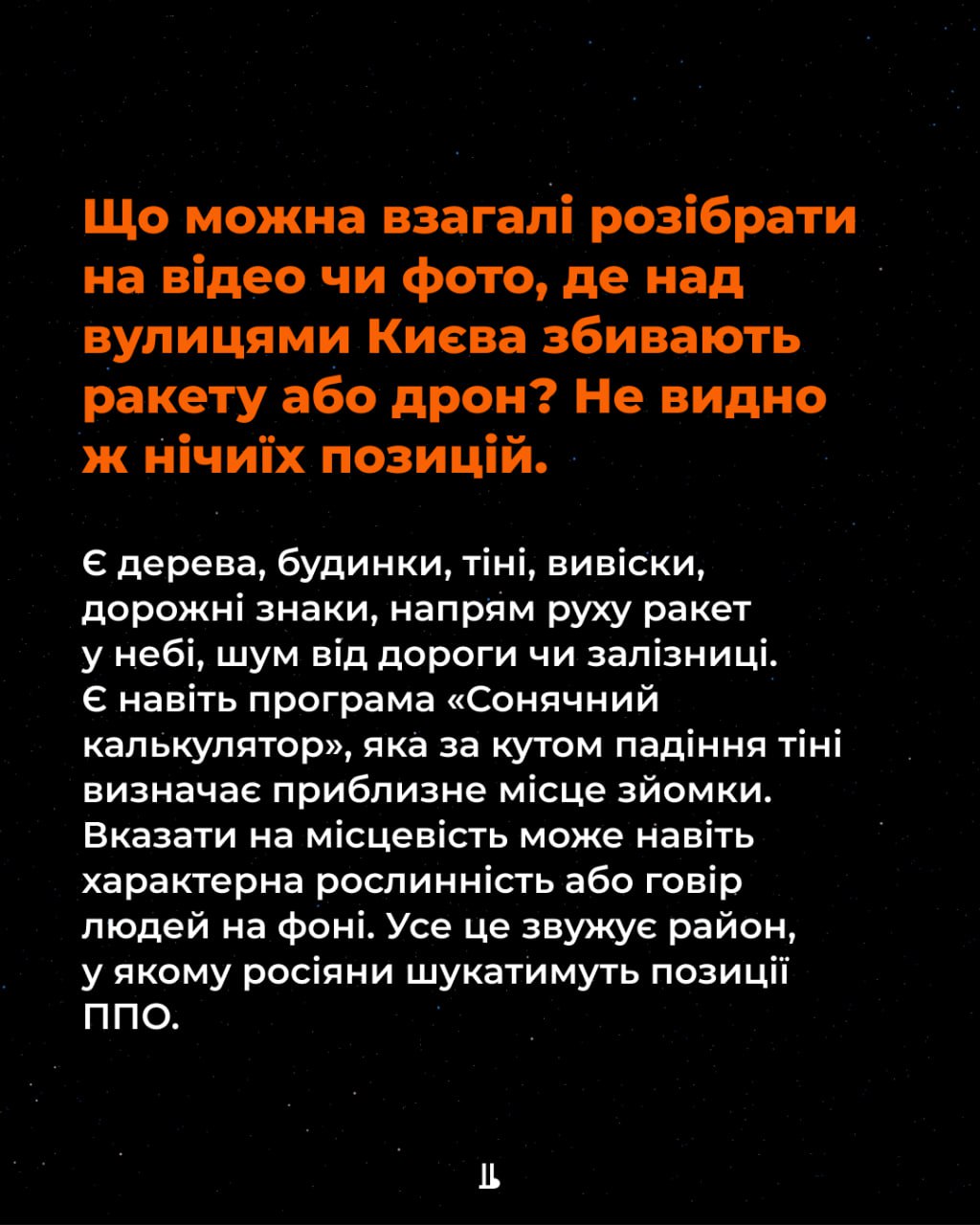 Що можна взагалі розібрати на відео чи фото, де над вулицями Києва збивають ракету або дрон? Не видно ж нічиїх позицій.

Є дерева, будинки, тіні, вивіски, дорожні знаки, напрям руху ракет у небі, шум від дороги чи залізниці. Є навіть програма «Сонячний калькулятор», яка за кутом падіння тіні визначає приблизне місце зйомки. Вказати на місцевість може навіть характерна рослинність або говір людей на фоні. Усе це звужує район, у якому росіяни шукатимуть позиції ППО.

Ь